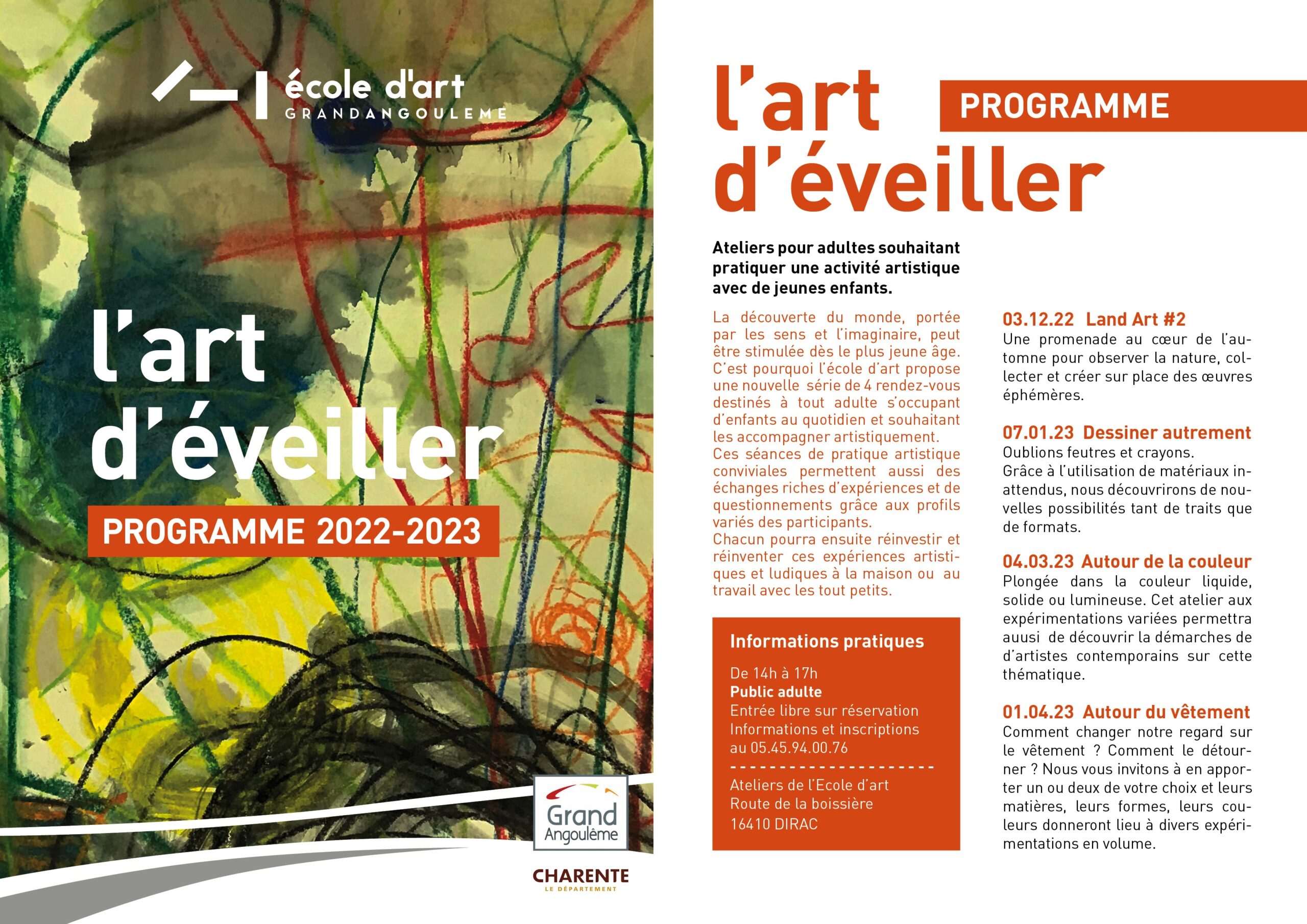 école d'art
GRANDANGOULEME

l'art
d'éveiller

PROGRAMME 2022-2023

Grand
Angoulême

CHARENTE
LE DÉPARTEMENT

l'art
d'éveiller

PROGRAMME

Ateliers pour adultes souhaitant pratiquer une activité artistique avec de jeunes enfants.

La découverte du monde, portée par les sens et l'imaginaire, peut être stimulée dès le plus jeune âge. C'est pourquoi l'école d'art propose une nouvelle série de 4 rendez-vous destinés à tout adulte s'occupant d'enfants au quotidien et souhaitant les accompagner artistiquement. Ces séances de pratique artistique conviviales permettent aussi des échanges riches d'expériences et de questionnements grâce aux profils variés des participants. Chacun pourra ensuite réinvestir et réinventer ces expériences artistiques et ludiques à la maison ou au travail avec les tout petits.

Informations pratiques

De 14h à 17h
Public adulte
Entrée libre sur réservation
Informations et inscriptions au 05.45.94.00.76

Ateliers de l'Ecole d'art
Route de la boissière
16410 DIRAC

03.12.22 Land Art #2
Une promenade au cœur de l'automne pour observer la nature, collecter et créer sur place des œuvres éphémères.

07.01.23 Dessiner autrement
Oublions feutres et crayons.
Grâce à l'utilisation de matériaux inattendus, nous découvrirons de nouvelles possibilités tant de traits que de formats.

04.03.23 Autour de la couleur
Plongée dans la couleur liquide, solide ou lumineuse. Cet atelier aux expérimentations variées permettra auusi de découvrir la démarches de d'artistes contemporains sur cette thématique.

01.04.23 Autour du vêtement
Comment changer notre regard sur le vêtement ? Comment le détourner ? Nous vous invitons à en apporter un ou deux de votre choix et leurs matières, leurs formes, leurs couleurs donneront lieu à divers expérimentations en volume.